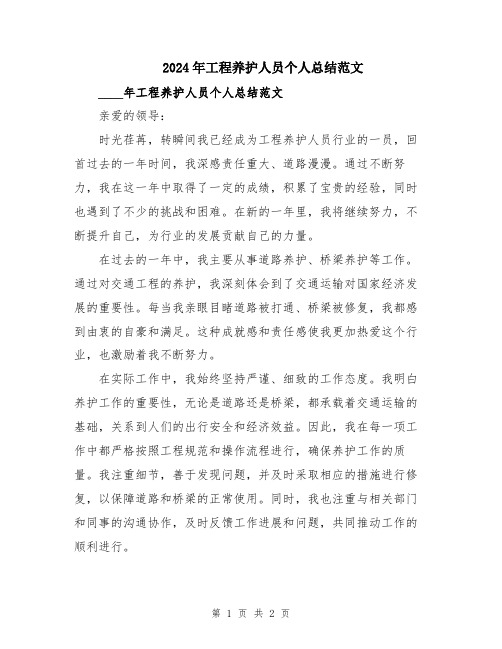 2024年工程养护人员个人总结范文

____年工程养护人员个人总结范文

亲爱的领导：

时光荏苒，转瞬间我已经成为工程养护人员行业的一员，回首过去的一年时间，我深感责任重大、道路漫漫。通过不断努力，我在这一年中取得了一定的成绩，积累了宝贵的经验，同时也遇到了不少的挑战和困难。在新的一年里，我将继续努力，不断提升自己，为行业的发展贡献自己的力量。

在过去的一年中，我主要从事道路养护、桥梁养护等工作。通过对交通工程的养护，我深刻体会到了交通运输对国家经济发展的重要性。每当我亲眼目睹道路被打通、桥梁被修复，我都感到由衷的自豪和满足。这种成就感和责任感使我更加热爱这个行业，也激励着我不断努力。

在实际工作中，我始终坚持严谨、细致的工作态度。我明白养护工作的重要性，无论是道路还是桥梁，都承载着交通运输的基础，关系到人们的出行安全和经济效益。因此，我在每一项工作中都严格按照工程规范和操作流程进行，确保养护工作的质量。我注重细节，善于发现问题，并及时采取相应的措施进行修复，以保障道路和桥梁的正常使用。同时，我也注重与相关部门和同事的沟通协作，及时反馈工作进展和问题，共同推动工作的顺利进行。

第 1 页 共 2 页